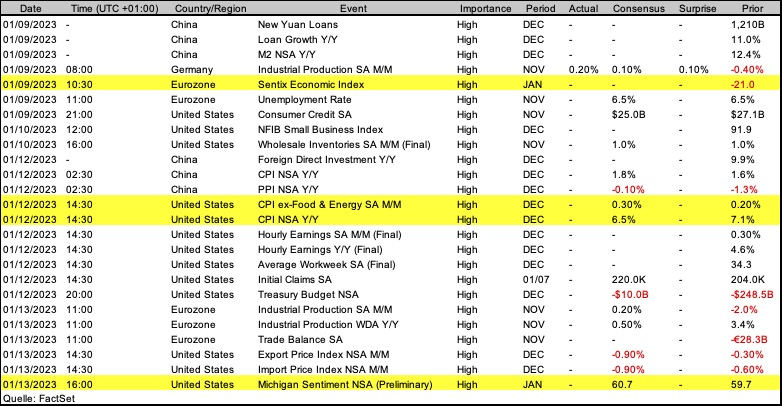 | Date | Time (UTC +01:00) | Country/Region | Event | Importance | Period | Actual | Consensus | Surprise | Prior |
|---|---|---|---|---|---|---|---|---|---|
| 01/09/2023 | - | China | New Yuan Loans | High | DEC | - | - | - | 1,210B |
| 01/09/2023 | - | China | Loan Growth Y/Y | High | DEC | - | - | - | 11.0% |
| 01/09/2023 | - | China | M2 NSA Y/Y | High | DEC | - | - | - | 12.4% |
| 01/09/2023 | 08:00 | Germany | Industrial Production SA M/M | High | NOV | 0.20% | 0.10% | 0.10% | -0.40% |
| 01/09/2023 | 10:30 | Eurozone | Sentix Economic Index | High | JAN | - | - | - | -21.0 |
| 01/09/2023 | 11:00 | Eurozone | Unemployment Rate | High | NOV | - | 6.5% | - | 6.5% |
| 01/09/2023 | 21:00 | United States | Consumer Credit SA | High | NOV | - | $25.0B | - | $27.1B |
| 01/10/2023 | 12:00 | United States | NFIB Small Business Index | High | DEC | - | - | - | 91.9 |
| 01/10/2023 | 16:00 | United States | Wholesale Inventories SA M/M (Final) | High | NOV | - | 1.0% | - | 1.0% |
| 01/12/2023 | - | China | Foreign Direct Investment Y/Y | High | DEC | - | - | - | 9.9% |
| 01/12/2023 | 02:30 | China | CPI NSA Y/Y | High | DEC | - | 1.8% | - | 1.6% |
| 01/12/2023 | 02:30 | China | PPI NSA Y/Y | High | DEC | - | -0.10% | - | -1.3% |
| 01/12/2023 | 14:30 | United States | CPI ex-Food & Energy SA M/M | High | DEC | - | 0.30% | - | 0.20% |
| 01/12/2023 | 14:30 | United States | CPI NSA Y/Y | High | DEC | - | 6.5% | - | 7.1% |
| 01/12/2023 | 14:30 | United States | Hourly Earnings SA M/M (Final) | High | DEC | - | - | - | 0.30% |
| 01/12/2023 | 14:30 | United States | Hourly Earnings Y/Y (Final) | High | DEC | - | - | - | 4.6% |
| 01/12/2023 | 14:30 | United States | Average Workweek SA (Final) | High | DEC | - | - | - | 34.3 |
| 01/12/2023 | 14:30 | United States | Initial Claims SA | High | 01/07 | - | 220.0K | - | 204.0K |
| 01/12/2023 | 20:00 | United States | Treasury Budget NSA | High | DEC | - | -$10.0B | - | -$248.5B |
| 01/13/2023 | 11:00 | Eurozone | Industrial Production SA M/M | High | NOV | - | 0.20% | - | -2.0% |
| 01/13/2023 | 11:00 | Eurozone | Industrial Production WDA Y/Y | High | NOV | - | 0.50% | - | 3.4% |
| 01/13/2023 | 11:00 | Eurozone | Trade Balance SA | High | NOV | - | - | - | -€28.3B |
| 01/13/2023 | 14:30 | United States | Export Price Index NSA M/M | High | DEC | - | -0.90% | - | -0.30% |
| 01/13/2023 | 14:30 | United States | Import Price Index NSA M/M | High | DEC | - | -0.90% | - | -0.60% |
| 01/13/2023 | 16:00 | United States | Michigan Sentiment NSA (Preliminary) | High | JAN | - | 60.7 | - | 59.7 |

Quelle: FactSet